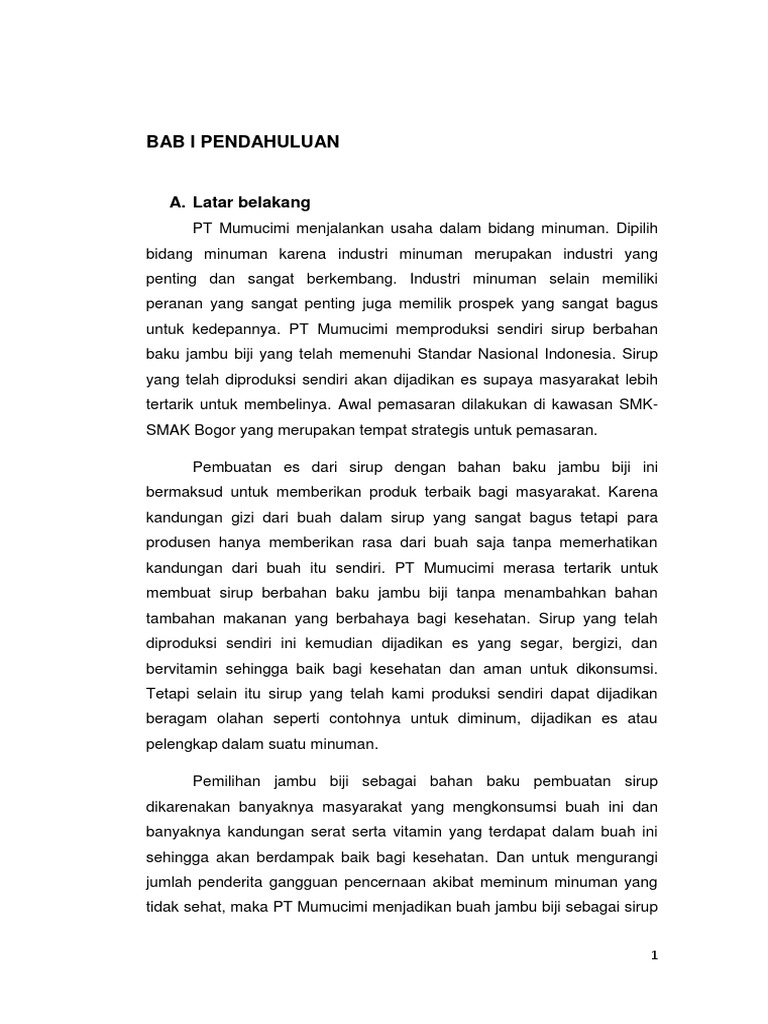 BAB I PENDAHULUAN

A. Latar belakang

PT Mumucimi menjalankan usaha dalam bidang minuman. Dipilih bidang minuman karena industri minuman merupakan industri yang penting dan sangat berkembang. Industri minuman selain memiliki peranan yang sangat penting juga memilik prospek yang sangat bagus untuk kedepannya. PT Mumucimi memproduksi sendiri sirup berbahan baku jambu biji yang telah memenuhi Standar Nasional Indonesia. Sirup yang telah diproduksi sendiri akan dijadikan es supaya masyarakat lebih tertarik untuk membelinya. Awal pemasaran dilakukan di kawasan SMK-SMAK Bogor yang merupakan tempat strategis untuk pemasaran.

Pembuatan es dari sirup dengan bahan baku jambu biji ini bermaksud untuk memberikan produk terbaik bagi masyarakat. Karena kandungan gizi dari buah dalam sirup yang sangat bagus tetapi para produsen hanya memberikan rasa dari buah saja tanpa memerhatikan kandungan dari buah itu sendiri. PT Mumucimi merasa tertarik untuk membuat sirup berbahan baku jambu biji tanpa menambahkan bahan tambahan makanan yang berbahaya bagi kesehatan. Sirup yang telah diproduksi sendiri ini kemudian dijadikan es yang segar, bergizi, dan bervitamin sehingga baik bagi kesehatan dan aman untuk dikonsumsi. Tetapi selain itu sirup yang telah kami produksi sendiri dapat dijadikan beragam olahan seperti contohnya untuk diminum, dijadikan es atau pelengkap dalam suatu minuman.

Pemilihan jambu biji sebagai bahan baku pembuatan sirup dikarenakan banyaknya masyarakat yang mengkonsumsi buah ini dan banyaknya kandungan serat serta vitamin yang terdapat dalam buah ini sehingga akan berdampak baik bagi kesehatan. Dan untuk mengurangi jumlah penderita gangguan pencernaan akibat meminum minuman yang tidak sehat, maka PT Mumucimi menjadikan buah jambu biji sebagai sirup

1